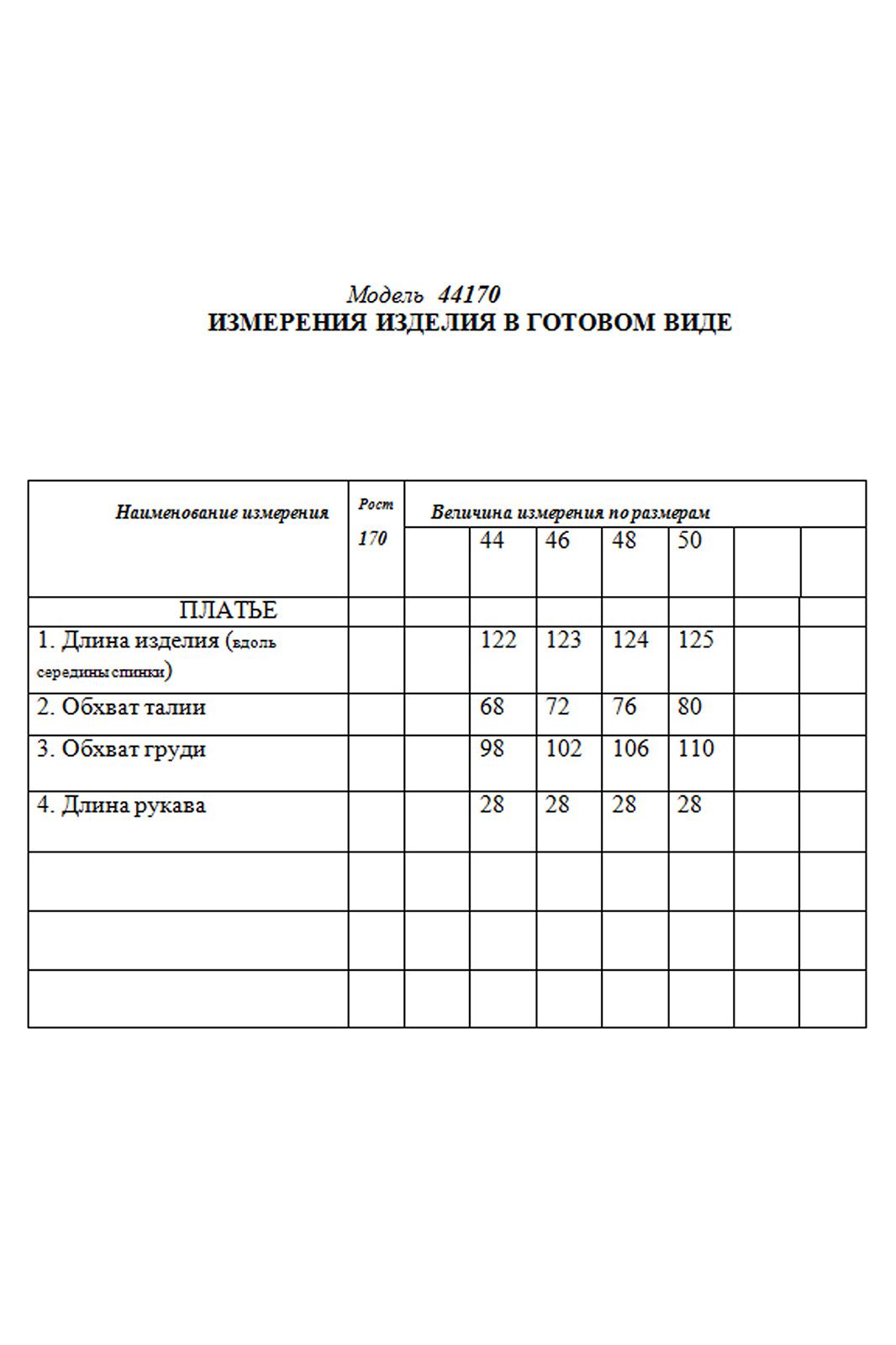 Модель 44170
ИЗМЕРЕНИЯ ИЗДЕЛИЯ В ГОТОВОМ ВИДЕ

| Наименование измерения | Рост 170 | Величина измерения по размерам | | | | | | |
|---|---|---|---|---|---|---|---|---|
| | | | 44 | 46 | 48 | 50 | | |
| ПЛАТЬЕ | | | | | | | | |
| 1. Длина изделия (вдоль середины спинки) | | | 122 | 123 | 124 | 125 | | |
| 2. Обхват талии | | | 68 | 72 | 76 | 80 | | |
| 3. Обхват груди | | | 98 | 102 | 106 | 110 | | |
| 4. Длина рукава | | | 28 | 28 | 28 | 28 | | |
| | | | | | | | | |
| | | | | | | | | |
| | | | | | | | | |